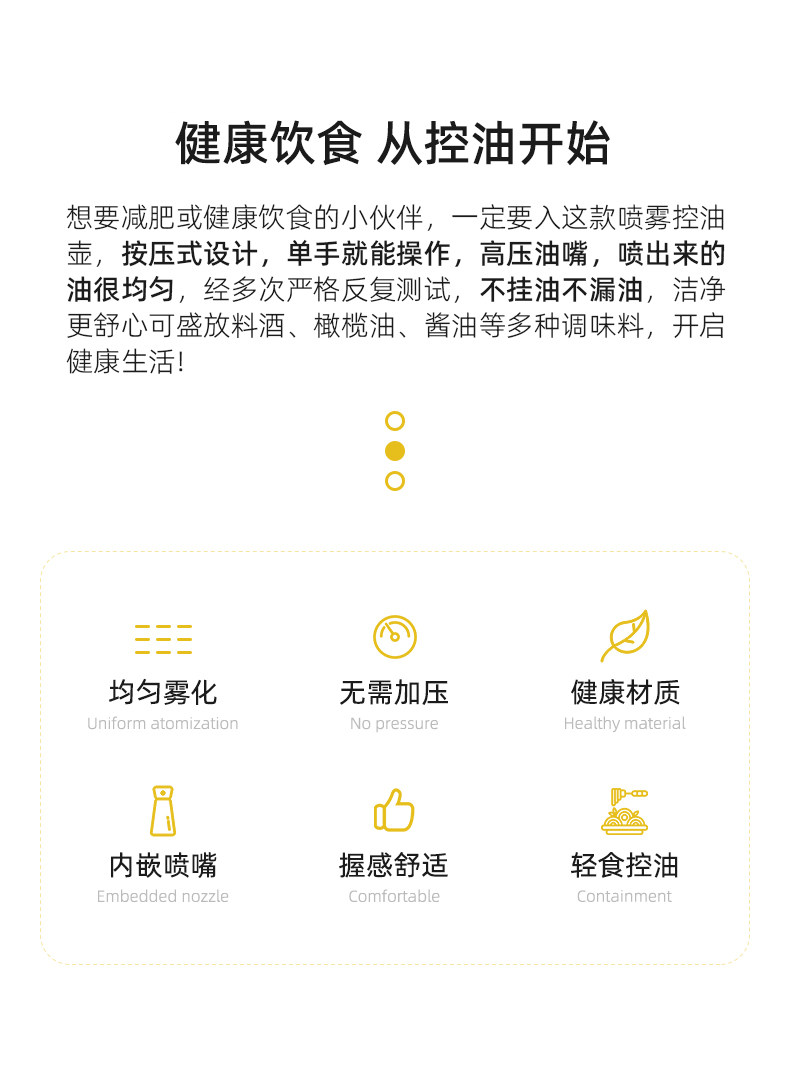 健康饮食 从控油开始

想要减肥或健康饮食的小伙伴，一定要入这款喷雾控油壶，按压式设计，单手就能操作，高压油嘴，喷出来的油很均匀，经多次严格反复测试，不挂油不漏油，洁净更舒心可盛放料酒、橄榄油、酱油等多种调味料，开启健康生活!

均匀雾化
Uniform atomization

无需加压
No pressure

健康材质
Healthy material

内嵌喷嘴
Embedded nozzle

握感舒适
Comfortable

轻食控油
Containment